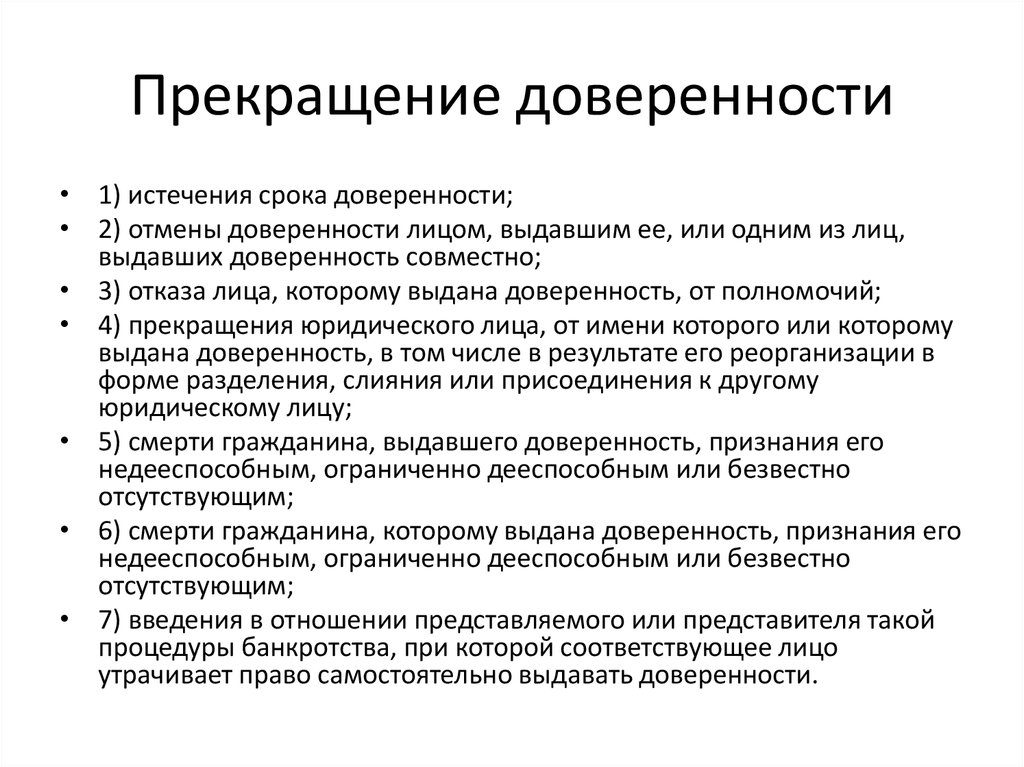 Прекращение доверенности

• 1) истечения срока доверенности;
• 2) отмены доверенности лицом, выдавшим ее, или одним из лиц, выдавших доверенность совместно;
• 3) отказа лица, которому выдана доверенность, от полномочий;
• 4) прекращения юридического лица, от имени которого или которому выдана доверенность, в том числе в результате его реорганизации в форме разделения, слияния или присоединения к другому юридическому лицу;
• 5) смерти гражданина, выдавшего доверенность, признания его недееспособным, ограниченно дееспособным или безвестно отсутствующим;
• 6) смерти гражданина, которому выдана доверенность, признания его недееспособным, ограниченно дееспособным или безвестно отсутствующим;
• 7) введения в отношении представляемого или представителя такой процедуры банкротства, при которой соответствующее лицо утрачивает право самостоятельно выдавать доверенности.